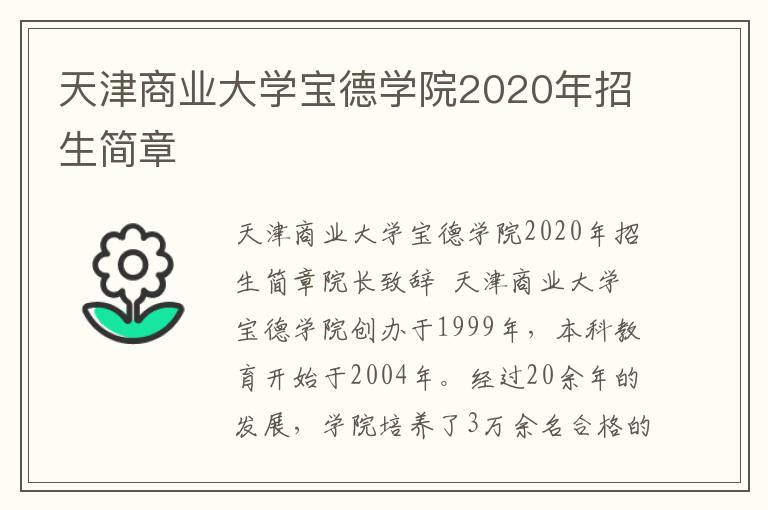 天津商业大学宝德学院2020年招生简章

天津商业大学宝德学院2020年招生简章院长致辞 天津商业大学宝德学院创办于1999年，本科教育开始于2004年。经过20余年的发展，学院培养了3万余名合格的